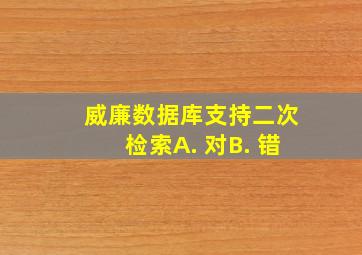 威廉数据库支持二次检索A. 对B. 错